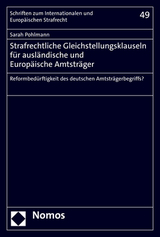 Schriften zum Internationalen und Europäischen Strafrecht

49

Sarah Pohlmann

Strafrechtliche Gleichstellungsklauseln für ausländische und Europäische Amtsträger

Reformbedürftigkeit des deutschen Amtsträgerbegriffs?

Nomos